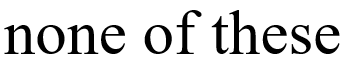 none of these